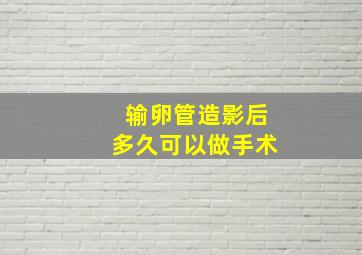 输卵管造影后
多久可以做手术